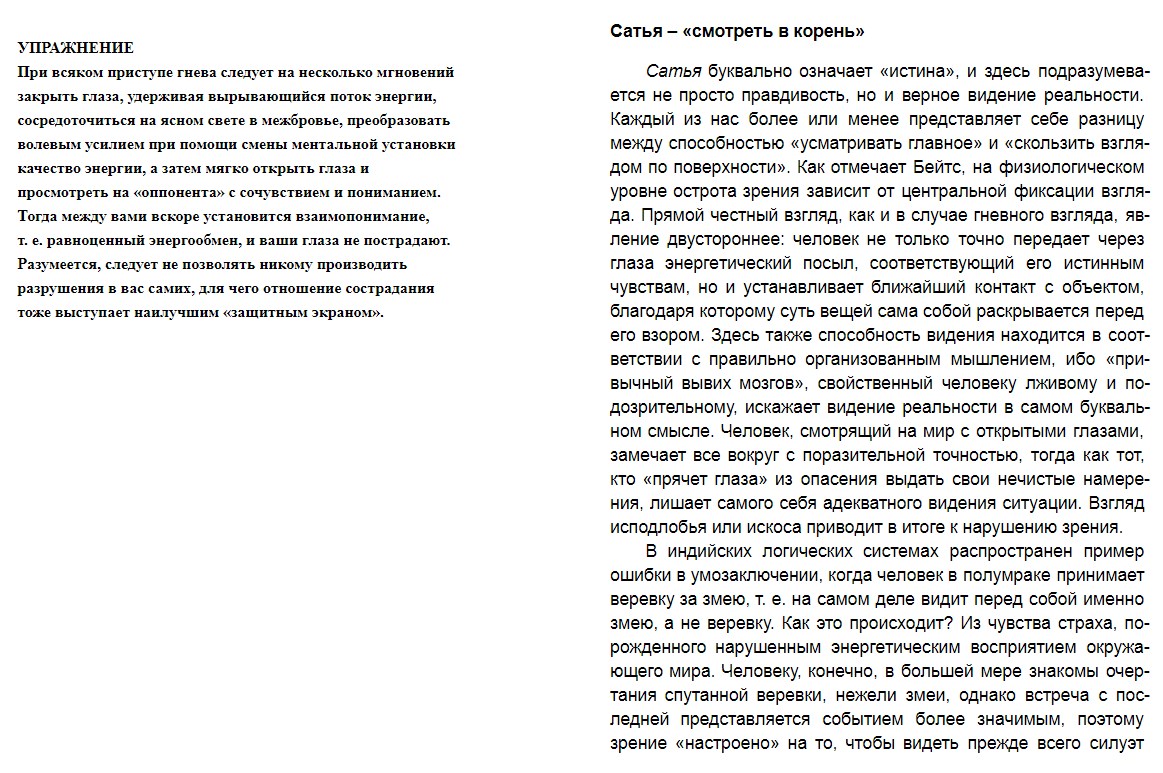 УПРАЖНЕНИЕ
При всяком приступе гнева следует на несколько мгновений закрыть глаза, удерживая вырывающийся поток энергии, сосредоточиться на ясном свете в межбровье, преобразовать волевым усилием при помощи смены ментальной установки качество энергии, а затем мягко открыть глаза и просмотреть на «оппонента» с сочувствием и пониманием. Тогда между вами вскоре установится взаимопонимание, т. е. равноценный энергообмен, и ваши глаза не пострадают. Разумеется, следует не позволять никому производить разрушения в вас самих, для чего отношение сострадания тоже выступает наилучшим «защитным экраном».

Сатья – «смотреть в корень»

Сатья буквально означает «истина», и здесь подразумевается не просто правдивость, но и верное видение реальности. Каждый из нас более или менее представляет себе разницу между способностью «усматривать главное» и «скользить взглядом по поверхности». Как отмечает Бейтс, на физиологическом уровне острота зрения зависит от центральной фиксации взгляда. Прямой честный взгляд, как и в случае гневного взгляда, явление двустороннее: человек не только точно передает через глаза энергетический посыл, соответствующий его истинным чувствам, но и устанавливает ближайший контакт с объектом, благодаря которому суть вещей сама собой раскрывается перед его взором. Здесь также способность видения находится в соответствии с правильно организованным мышлением, ибо «привычный вывих мозгов», свойственный человеку лживому и подозрительному, искажает видение реальности в самом буквальном смысле. Человек, смотрящий на мир с открытыми глазами, замечает все вокруг с поразительной точностью, тогда как тот, кто «прячет глаза» из опасения выдать свои нечистые намерения, лишает самого себя адекватного видения ситуации. Взгляд исподлобья или искоса приводит в итоге к нарушению зрения.

В индийских логических системах распространен пример ошибки в умозаключении, когда человек в полумраке принимает веревку за змею, т. е. на самом деле видит перед собой именно змею, а не веревку. Как это происходит? Из чувства страха, порожденного нарушенным энергетическим восприятием окружающего мира. Человеку, конечно, в большей мере знакомы очертания спутанной веревки, нежели змеи, однако встреча с последней представляется событием более значимым, поэтому зрение «настроено» на то, чтобы видеть прежде всего силуэт